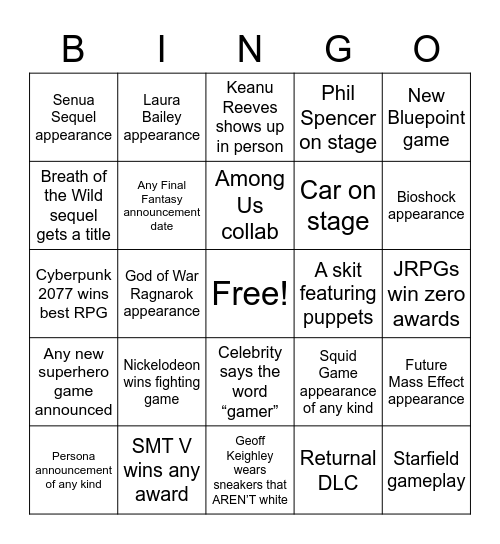 | B | I | N | G | O |
|---|---|---|---|---|
| Senua Sequel appearance | Laura Bailey appearance | Keanu Reeves shows up in person | Phil Spencer on stage | New Bluepoint game |
| Breath of the Wild sequel gets a title | Any Final Fantasy announcement date | Among Us collab | Car on stage | Bioshock appearance |
| Cyberpunk 2077 wins best RPG | God of War Ragnarok appearance | Free! | A skit featuring puppets | JRPGs win zero awards |
| Any new superhero game announced | Nickelodeon wins fighting game | Celebrity says the word “gamer” | Squid Game appearance of any kind | Future Mass Effect appearance |
| Persona announcement of any kind | SMT V wins any award | Geoff Keighley wears sneakers that AREN’T white | Returnal DLC | Starfield gameplay |